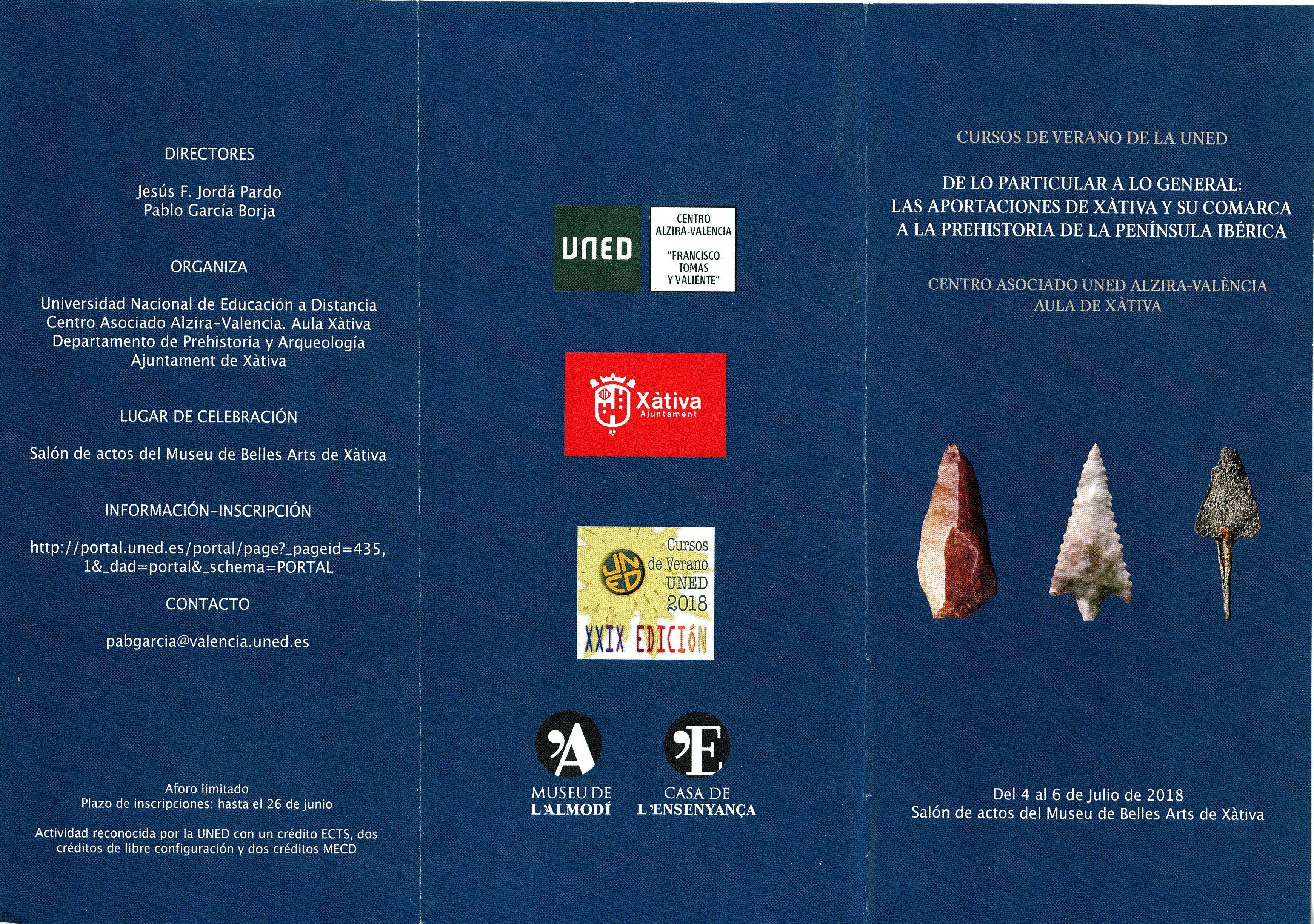 DIRECTORES

Jesús F. Jordá Pardo
Pablo García Borja

ORGANIZA

Universidad Nacional de Educación a Distancia
Centro Asociado Alzira-Valencia. Aula Xàtiva
Departamento de Prehistoria y Arqueología
Ajuntament de Xàtiva

LUGAR DE CELEBRACIÓN

Salón de actos del Museu de Belles Arts de Xàtiva

INFORMACIÓN-INSCRIPCIÓN

http://portal.uned.es/portal/page?_pageid=435,1&_dad=portal&_schema=PORTAL

CONTACTO

pabgarcia@valencia.uned.es

Aforo limitado
Plazo de inscripciones: hasta el 26 de junio

Actividad reconocida por la UNED con un crédito ECTS, dos créditos de libre configuración y dos créditos MECD

UNED

CENTRO ALZIRA-VALENCIA
"FRANCISCO TOMÁS Y VALIENTE"

Xàtiva
Ajuntament

UNED
Cursos de Verano UNED 2018
XXIX EDICIÓN

'A
MUSEU DE L'ALMODÍ

'E
CASA DE L'ENSENYANÇA

CURSOS DE VERANO DE LA UNED

DE LO PARTICULAR A LO GENERAL:
LAS APORTACIONES DE XÀTIVA Y SU COMARCA A LA PREHISTORIA DE LA PENÍNSULA IBÉRICA

CENTRO ASOCIADO UNED ALZIRA-VALÈNCIA
AULA DE XÀTIVA

Del 4 al 6 de Julio de 2018
Salón de actos del Museu de Belles Arts de Xàtiva